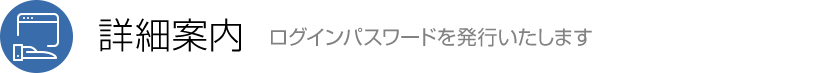 詳細案内 ログインパスワードを発行いたします